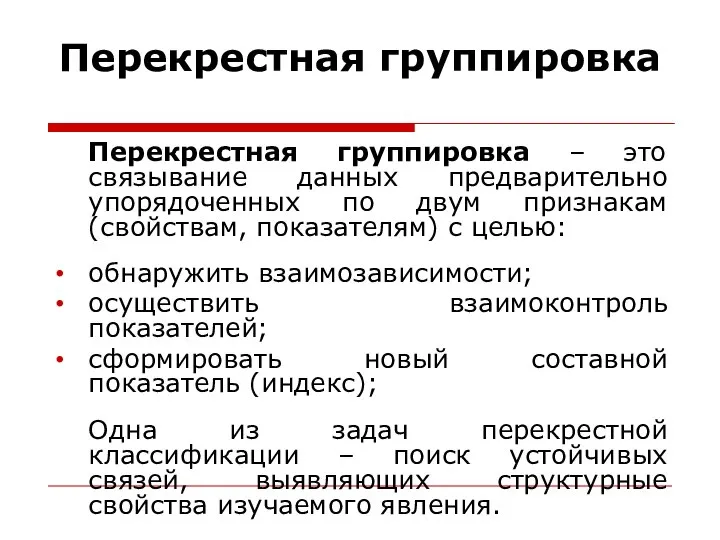 Перекрестная группировка

Перекрестная группировка – это связывание данных предварительно упорядоченных по двум признакам (свойствам, показателям) с целью:

• обнаружить взаимозависимости;
• осуществить взаимоконтроль показателей;
• сформировать новый составной показатель (индекс);

Одна из задач перекрестной классификации – поиск устойчивых связей, выявляющих структурные свойства изучаемого явления.